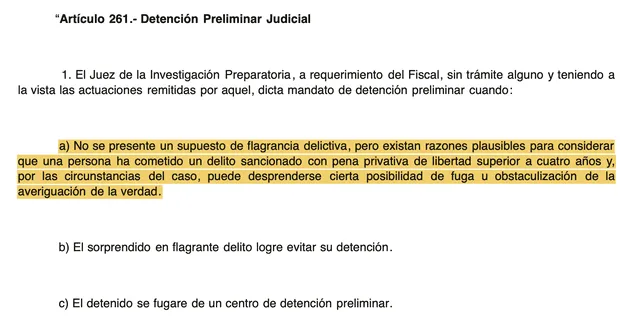 “Artículo 261.- Detención Preliminar Judicial

1. El Juez de la Investigación Preparatoria, a requerimiento del Fiscal, sin trámite alguno y teniendo a la vista las actuaciones remitidas por aquel, dicta mandato de detención preliminar cuando:

a) No se presente un supuesto de flagrancia delictiva, pero existan razones plausibles para considerar que una persona ha cometido un delito sancionado con pena privativa de libertad superior a cuatro años y, por las circunstancias del caso, puede desprenderse cierta posibilidad de fuga u obstaculización de la averiguación de la verdad.

b) El sorprendido en flagrante delito logre evitar su detención.

c) El detenido se fugare de un centro de detención preliminar.